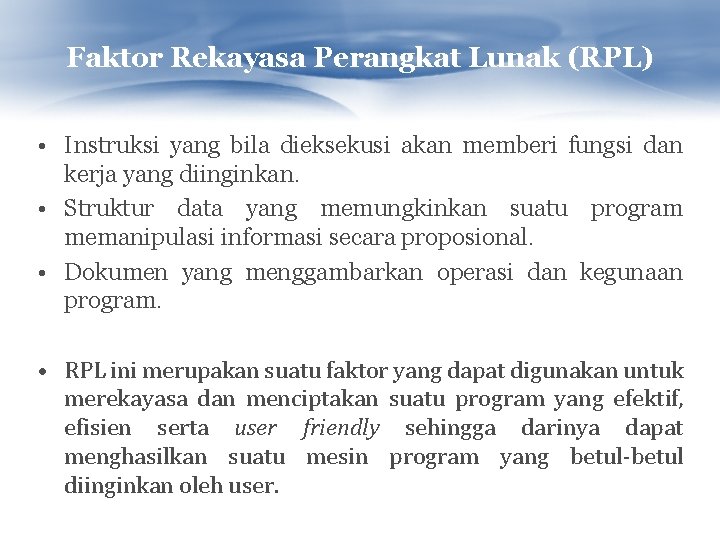 Faktor Rekayasa Perangkat Lunak (RPL)

• Instruksi yang bila dieksekusi akan memberi fungsi dan kerja yang diinginkan.
• Struktur data yang memungkinkan suatu program memanipulasi informasi secara proposional.
• Dokumen yang menggambarkan operasi dan kegunaan program.

• RPL ini merupakan suatu faktor yang dapat digunakan untuk merekayasa dan menciptakan suatu program yang efektif, efisien serta user friendly sehingga darinya dapat menghasilkan suatu mesin program yang betul-betul diinginkan oleh user.